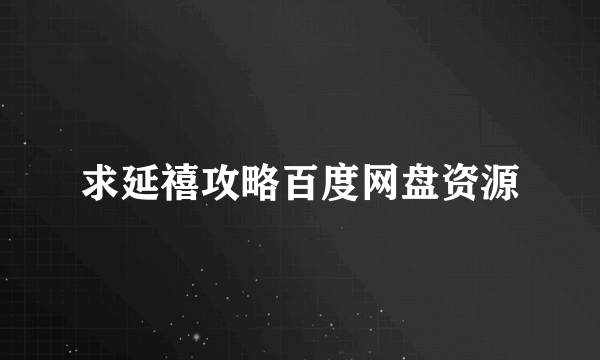 求延禧攻略百度网盘资源